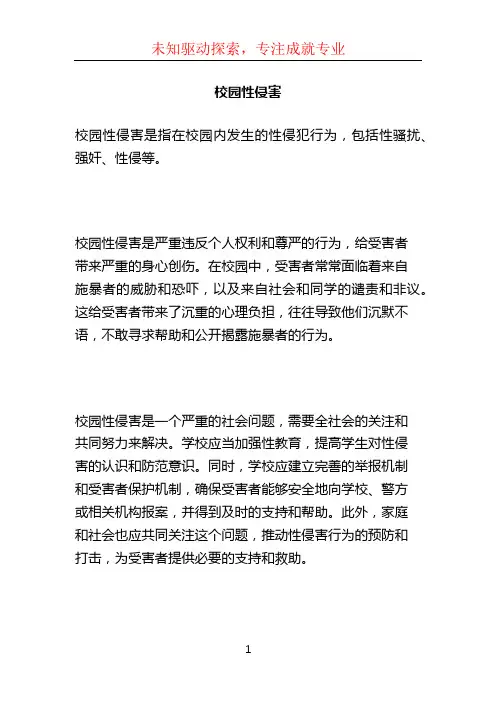 未知驱动探索，专注成就专业

校园性侵害

校园性侵害是指在校园内发生的性侵犯行为，包括性骚扰、强奸、性侵等。

校园性侵害是严重违反个人权利和尊严的行为，给受害者带来严重的身心创伤。在校园中，受害者常常面临着来自施暴者的威胁和恐吓，以及来自社会和同学的谴责和非议。这给受害者带来了沉重的心理负担，往往导致他们沉默不语，不敢寻求帮助和公开揭露施暴者的行为。

校园性侵害是一个严重的社会问题，需要全社会的关注和共同努力来解决。学校应当加强性教育，提高学生对性侵害的认识和防范意识。同时，学校应建立完善的举报机制和受害者保护机制，确保受害者能够安全地向学校、警方或相关机构报案，并得到及时的支持和帮助。此外，家庭和社会也应共同关注这个问题，推动性侵害行为的预防和打击，为受害者提供必要的支持和救助。

1